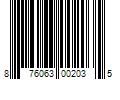 8 76063 00203 5